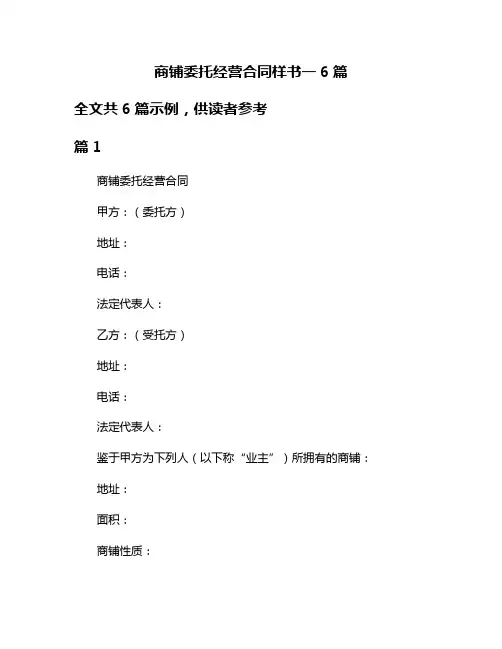 商铺委托经营合同样书一 6 篇

全文共 6 篇示例，供读者参考

篇 1

商铺委托经营合同

甲方：（委托方）

地址：

电话：

法定代表人：

乙方：（受托方）

地址：

电话：

法定代表人：

鉴于甲方为下列人（以下称“业主”）所拥有的商铺：

地址：

面积：

商铺性质：